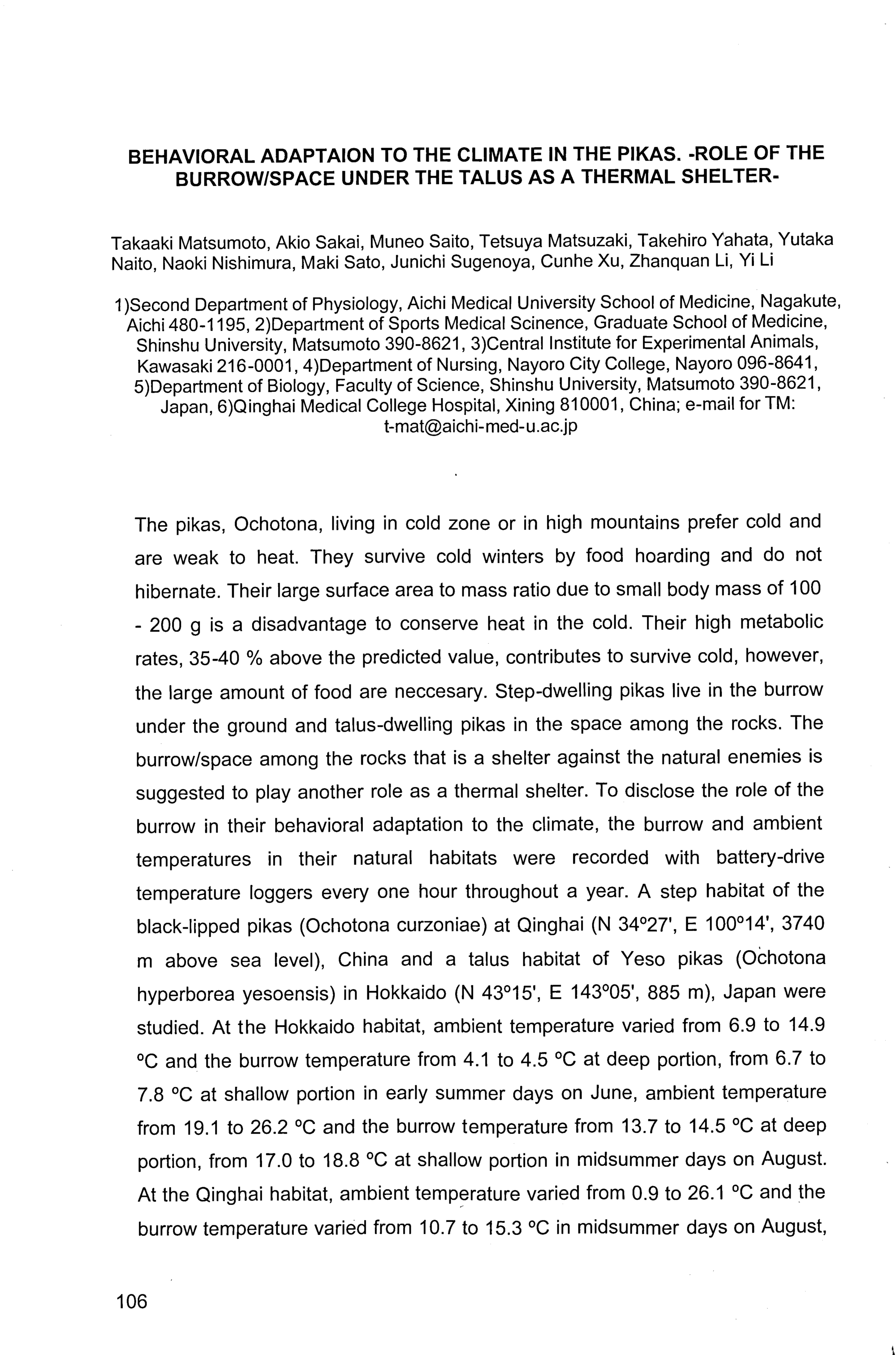 BEHAVIORAL ADAPTAION TO THE CLIMATE IN THE PIKAS. -ROLE OF THE BURROW/SPACE UNDER THE TALUS AS A THERMAL SHELTER-

Takaaki Matsumoto, Akio Sakai, Muneo Saito, Tetsuya Matsuzaki, Takehiro Yahata, Yutaka Naito, Naoki Nishimura, Maki Sato, Junichi Sugenoya, Cunhe Xu, Zhanquan Li, Yi Li

1)Second Department of Physiology, Aichi Medical University School of Medicine, Nagakute, Aichi 480-1195, 2)Department of Sports Medical Scinence, Graduate School of Medicine, Shinshu University, Matsumoto 390-8621, 3)Central Institute for Experimental Animals, Kawasaki 216-0001, 4)Department of Nursing, Nayoro City College, Nayoro 096-8641, 5)Department of Biology, Faculty of Science, Shinshu University, Matsumoto 390-8621, Japan, 6)Qinghai Medical College Hospital, Xining 810001, China; e-mail for TM: t-mat@aichi-med-u.ac.jp

The pikas, Ochotona, living in cold zone or in high mountains prefer cold and are weak to heat. They survive cold winters by food hoarding and do not hibernate. Their large surface area to mass ratio due to small body mass of 100 - 200 g is a disadvantage to conserve heat in the cold. Their high metabolic rates, 35-40 % above the predicted value, contributes to survive cold, however, the large amount of food are neccesary. Step-dwelling pikas live in the burrow under the ground and talus-dwelling pikas in the space among the rocks. The burrow/space among the rocks that is a shelter against the natural enemies is suggested to play another role as a thermal shelter. To disclose the role of the burrow in their behavioral adaptation to the climate, the burrow and ambient temperatures in their natural habitats were recorded with battery-drive temperature loggers every one hour throughout a year. A step habitat of the black-lipped pikas (Ochotona curzoniae) at Qinghai (N 34°27', E 100°14', 3740 m above sea level), China and a talus habitat of Yeso pikas (Ochotona hyperborea yesoensis) in Hokkaido (N 43°15', E 143°05', 885 m), Japan were studied. At the Hokkaido habitat, ambient temperature varied from 6.9 to 14.9 °C and the burrow temperature from 4.1 to 4.5 °C at deep portion, from 6.7 to 7.8 °C at shallow portion in early summer days on June, ambient temperature from 19.1 to 26.2 °C and the burrow temperature from 13.7 to 14.5 °C at deep portion, from 17.0 to 18.8 °C at shallow portion in midsummer days on August. At the Qinghai habitat, ambient temperature varied from 0.9 to 26.1 °C and the burrow temperature varied from 10.7 to 15.3 °C in midsummer days on August,

106